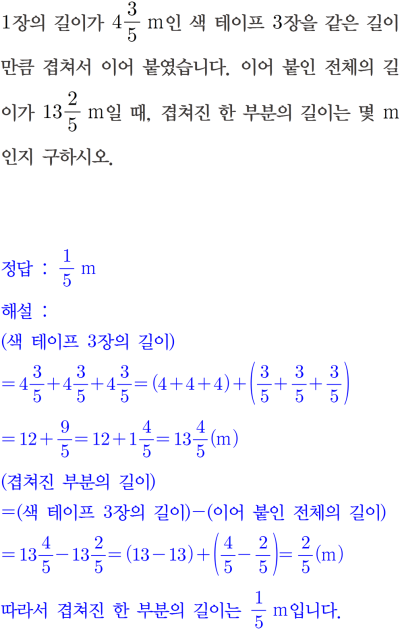 1장의 길이가 $4\frac{3}{5}$ m인 색 테이프 3장을 같은 길이만큼 겹쳐서 이어 붙였습니다. 이어 붙인 전체의 길이가 $13\frac{2}{5}$ m일 때, 겹쳐진 한 부분의 길이는 몇 m인지 구하시오.

정답 : $\frac{1}{5}$ m
해설 :
(색 테이프 3장의 길이)
$=4\frac{3}{5}+4\frac{3}{5}+4\frac{3}{5}=(4+4+4)+\left(\frac{3}{5}+\frac{3}{5}+\frac{3}{5}\right)$
$=12+\frac{9}{5}=12+1\frac{4}{5}=13\frac{4}{5}$(m)
(겹쳐진 부분의 길이)
=(색 테이프 3장의 길이)−(이어 붙인 전체의 길이)
$=13\frac{4}{5}-13\frac{2}{5}=(13-13)+\left(\frac{4}{5}-\frac{2}{5}\right)=\frac{2}{5}$(m)
따라서 겹쳐진 한 부분의 길이는 $\frac{1}{5}$ m입니다.